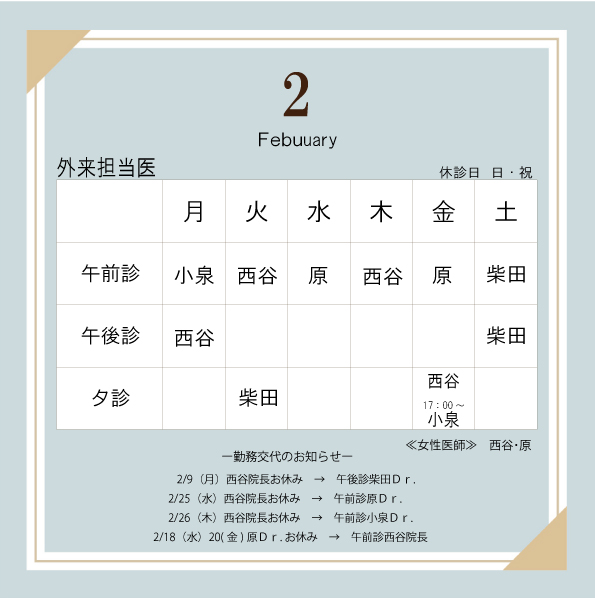 2

Febuuary

外来担当医

休診日 日・祝

|  | 月 | 火 | 水 | 木 | 金 | 土 |
|---|---|---|---|---|---|---|
| 午前診 | 小泉 | 西谷 | 原 | 西谷 | 原 | 柴田 |
| 午後診 | 西谷 |  |  |  |  | 柴田 |
| 夕診 |  | 柴田 |  |  | 西谷 17：00～ 小泉 |  |

≪女性医師≫ 西谷･原

ー勤務交代のお知らせー

2/9（月）西谷院長お休み → 午後診柴田Ｄｒ.

2/25（水）西谷院長お休み → 午前診原Ｄｒ.

2/26（木）西谷院長お休み → 午前診小泉Ｄｒ.

2/18（水）20(金)原Ｄｒ.お休み → 午前診西谷院長